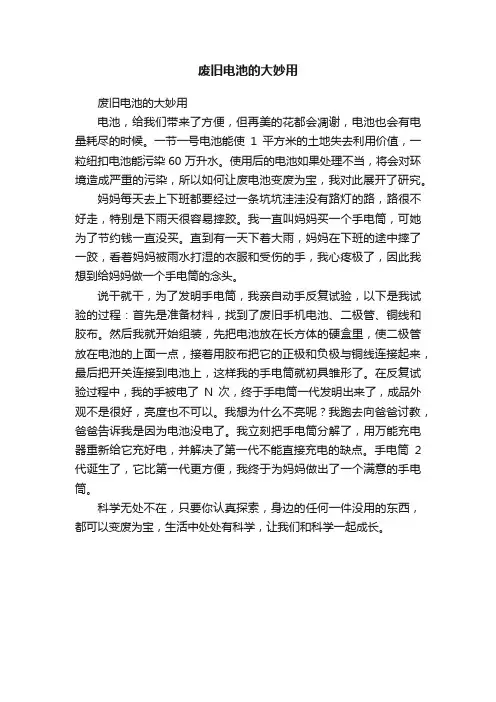 废旧电池的大妙用

废旧电池的大妙用

电池，给我们带来了方便，但再美的花都会凋谢，电池也会有电量耗尽的时候。一节一号电池能使 1 平方米的土地失去利用价值，一粒纽扣电池能污染 60 万升水。使用后的电池如果处理不当，将会对环境造成严重的污染，所以如何让废电池变废为宝，我对此展开了研究。

妈妈每天去上下班都要经过一条坑坑洼洼没有路灯的路，路很不好走，特别是下雨天很容易摔跤。我一直叫妈妈买一个手电筒，可她为了节约钱一直没买。直到有一天下着大雨，妈妈在下班的途中摔了一跤，看着妈妈被雨水打湿的衣服和受伤的手，我心疼极了，因此我想到给妈妈做一个手电筒的念头。

说干就干，为了发明手电筒，我亲自动手反复试验，以下是我试验的过程：首先是准备材料，找到了废旧手机电池、二极管、铜线和胶布。然后我就开始组装，先把电池放在长方体的硬盒里，使二极管放在电池的上面一点，接着用胶布把它的正极和负极与铜线连接起来，最后把开关连接到电池上，这样我的手电筒就初具雏形了。在反复试验过程中，我的手被电了 N 次，终于手电筒一代发明出来了，成品外观不是很好，亮度也不可以。我想为什么不亮呢？我跑去向爸爸讨教，爸爸告诉我是因为电池没电了。我立刻把手电筒分解了，用万能充电器重新给它充好电，并解决了第一代不能直接充电的缺点。手电筒 2 代诞生了，它比第一代更方便，我终于为妈妈做出了一个满意的手电筒。

科学无处不在，只要你认真探索，身边的任何一件没用的东西，都可以变废为宝，生活中处处有科学，让我们和科学一起成长。